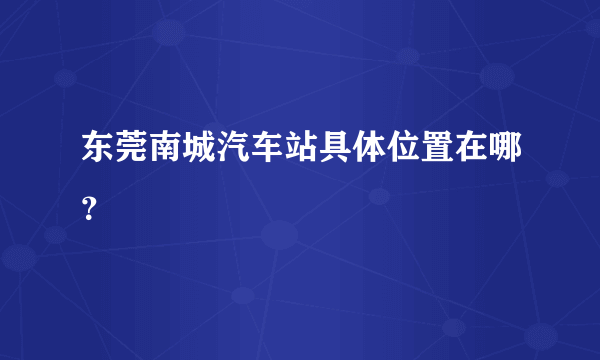 东莞南城汽车站具体位置在哪？